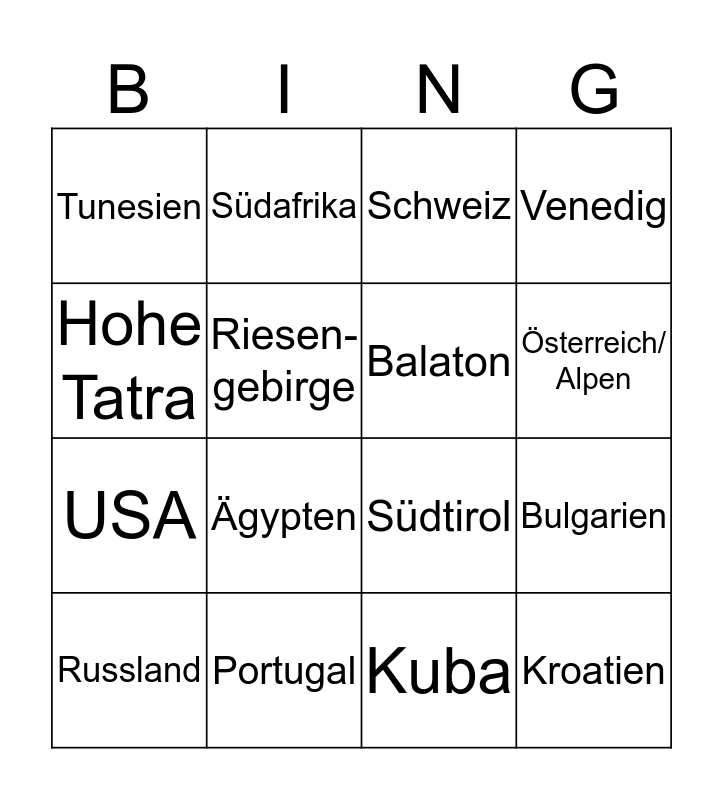 | B | I | N | G |
|---|---|---|---|
| Tunesien | Südafrika | Schweiz | Venedig |
| Hohe Tatra | Riesengebirge | Balaton | Österreich/ Alpen |
| USA | Ägypten | Südtirol | Bulgarien |
| Russland | Portugal | Kuba | Kroatien |